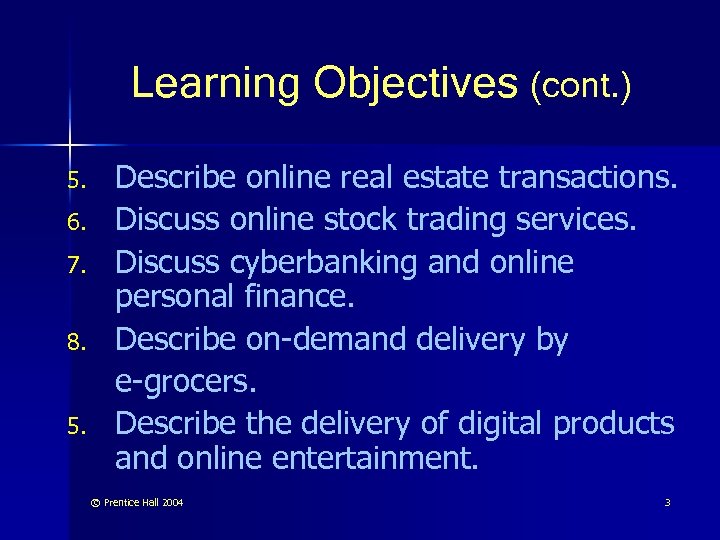 Learning Objectives (cont.)

5. Describe online real estate transactions.
6. Discuss online stock trading services.
7. Discuss cyberbanking and online personal finance.
8. Describe on-demand delivery by e-grocers.
5. Describe the delivery of digital products and online entertainment.

© Prentice Hall 2004

3